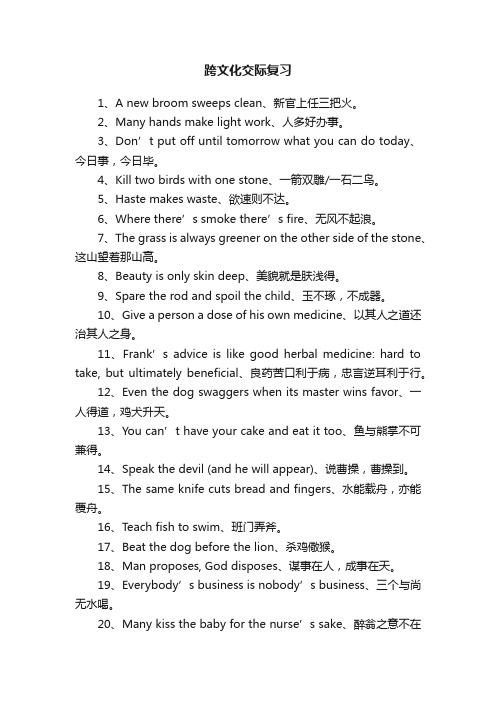 跨文化交际复习

1、A new broom sweeps clean、新官上任三把火。

2、Many hands make light work、人多好办事。

3、Don’t put off until tomorrow what you can do today、今日事，今日毕。

4、Kill two birds with one stone、一箭双雕/一石二鸟。

5、Haste makes waste、欲速则不达。

6、Where there’s smoke there’s fire、无风不起浪。

7、The grass is always greener on the other side of the stone、这山望着那山高。

8、Beauty is only skin deep、美貌就是肤浅得。

9、Spare the rod and spoil the child、玉不琢，不成器。

10、Give a person a dose of his own medicine、以其人之道还治其人之身。

11、Frank’s advice is like good herbal medicine: hard to take, but ultimately beneficial、良药苦口利于病，忠言逆耳利于行。

12、Even the dog swaggers when its master wins favor、一人得道，鸡犬升天。

13、You can’t have your cake and eat it too、鱼与熊掌不可兼得。

14、Speak the devil (and he will appear)、说曹操，曹操到。

15、The same knife cuts bread and fingers、水能载舟，亦能覆舟。

16、Teach fish to swim、班门弄斧。

17、Beat the dog before the lion、杀鸡儆猴。

18、Man proposes, God disposes、谋事在人，成事在天。

19、Everybody’s business is nobody’s business、三个与尚无水喝。

20、Many kiss the baby for the nurse’s sake、醉翁之意不在